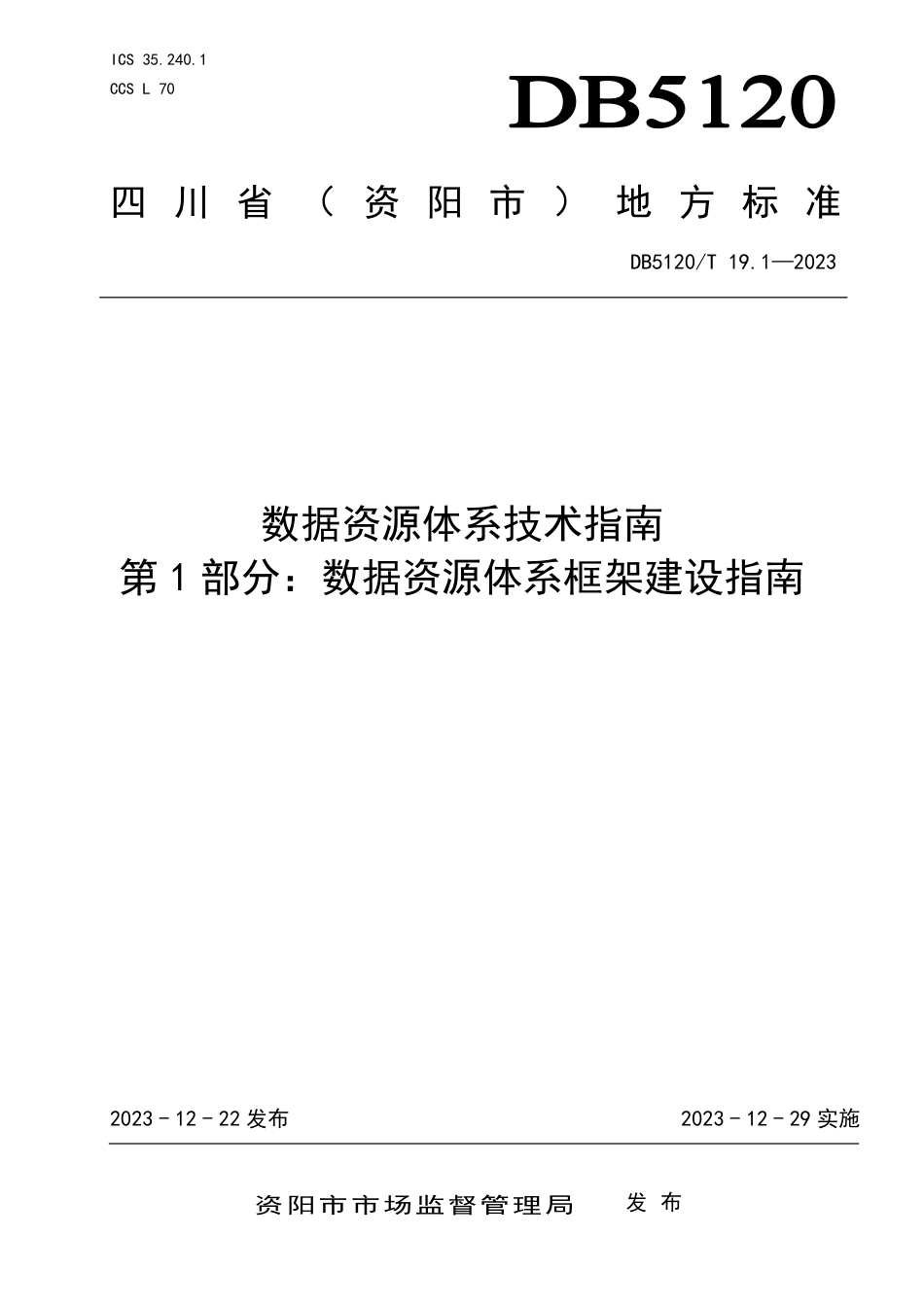 ICS 35.240.1
CCS L 70

DB5120

四川省（资阳市）地方标准

DB5120/T 19.1—2023

数据资源体系技术指南
第1部分：数据资源体系框架建设指南

2023－12－22发布

2023－12－29实施

资阳市市场监督管理局 发布